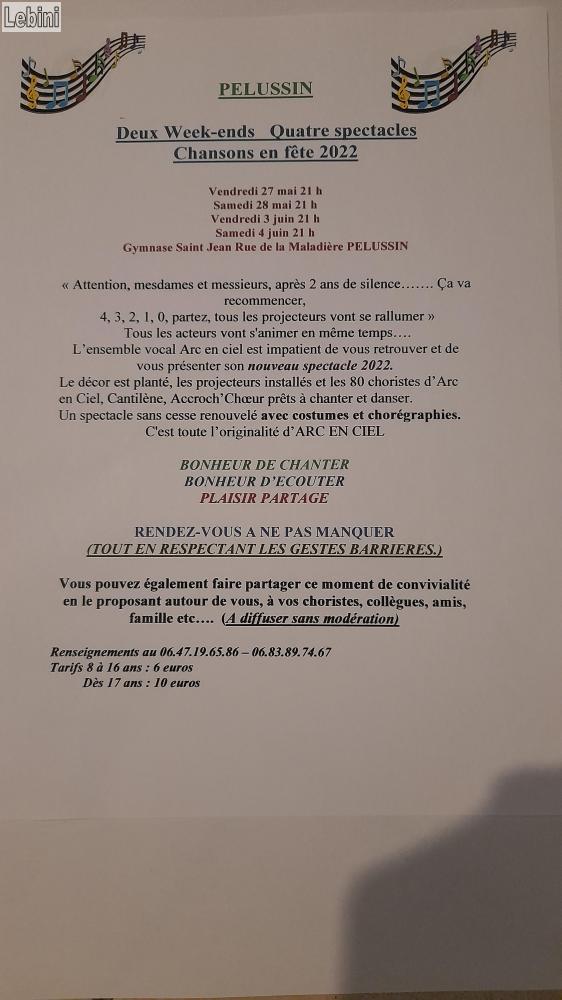 Lebini

PELUSSIN

Deux Week-ends Quatre spectacles
Chansons en fête 2022

Vendredi 27 mai 21 h
Samedi 28 mai 21 h
Vendredi 3 juin 21 h
Samedi 4 juin 21 h
Gymnase Saint Jean Rue de la Maladière PELUSSIN

« Attention, mesdames et messieurs, après 2 ans de silence……. Ça va recommencer,
4, 3, 2, 1, 0, partez, tous les projecteurs vont se rallumer »
Tous les acteurs vont s'animer en même temps….
L'ensemble vocal Arc en ciel est impatient de vous retrouver et de vous présenter son nouveau spectacle 2022.
Le décor est planté, les projecteurs installés et les 80 choristes d'Arc en Ciel, Cantilène, Accroch'Chœur prêts à chanter et danser.
Un spectacle sans cesse renouvelé avec costumes et chorégraphies.
C'est toute l'originalité d'ARC EN CIEL

BONHEUR DE CHANTER
BONHEUR D'ECOUTER
PLAISIR PARTAGE

RENDEZ-VOUS A NE PAS MANQUER
(TOUT EN RESPECTANT LES GESTES BARRIERES.)

Vous pouvez également faire partager ce moment de convivialité en le proposant autour de vous, à vos choristes, collègues, amis, famille etc…. (A diffuser sans modération)

Renseignements au 06.47.19.65.86 – 06.83.89.74.67
Tarifs 8 à 16 ans : 6 euros
Dès 17 ans : 10 euros